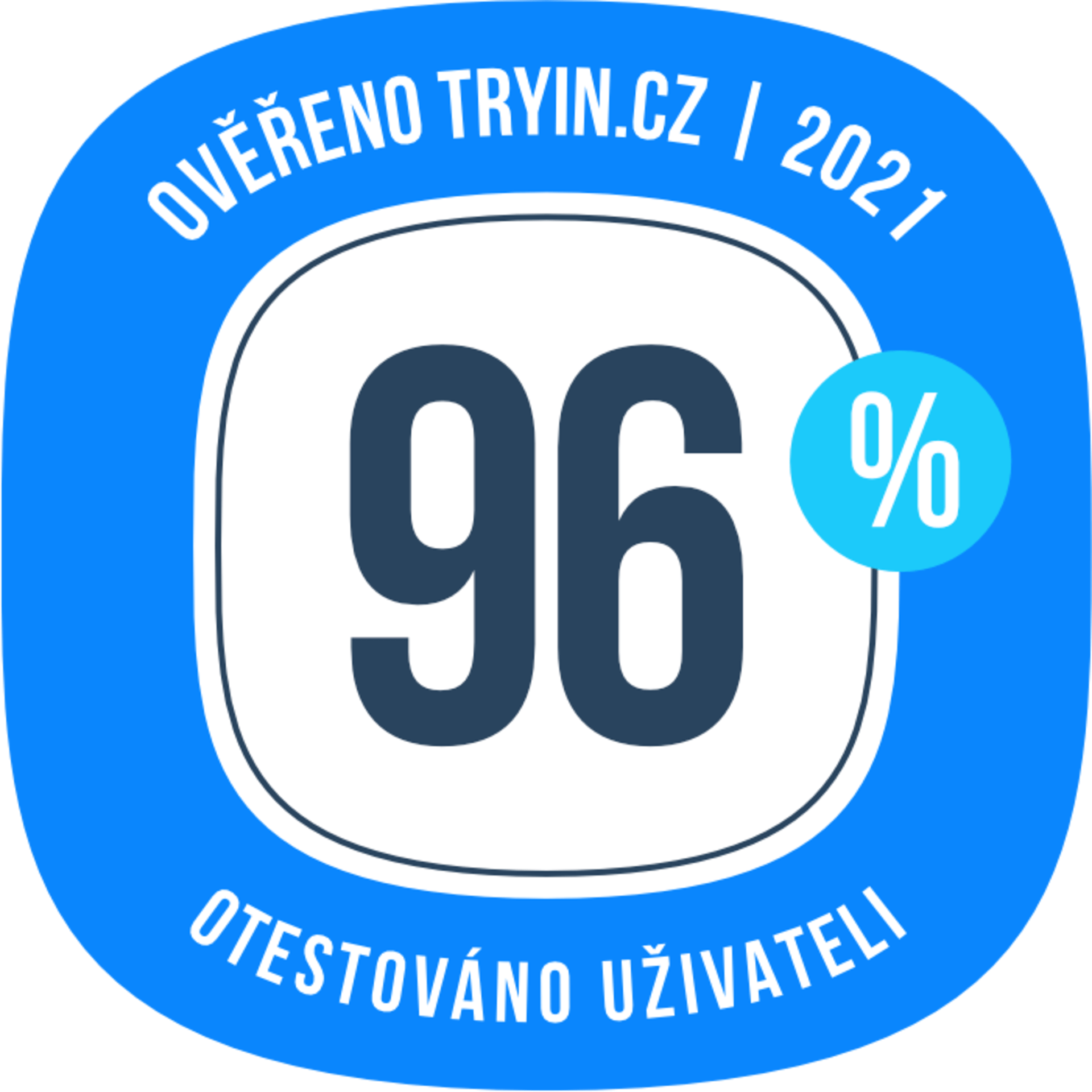 OVĚŘENO TRYIN.CZ / 2021

96 %

OTESTOVÁNO UŽIVATELI